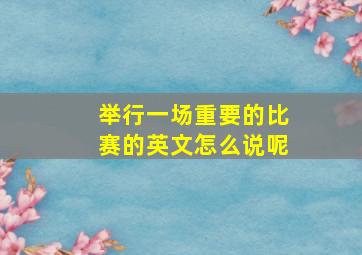 举行一场重要的比赛的英文怎么说呢